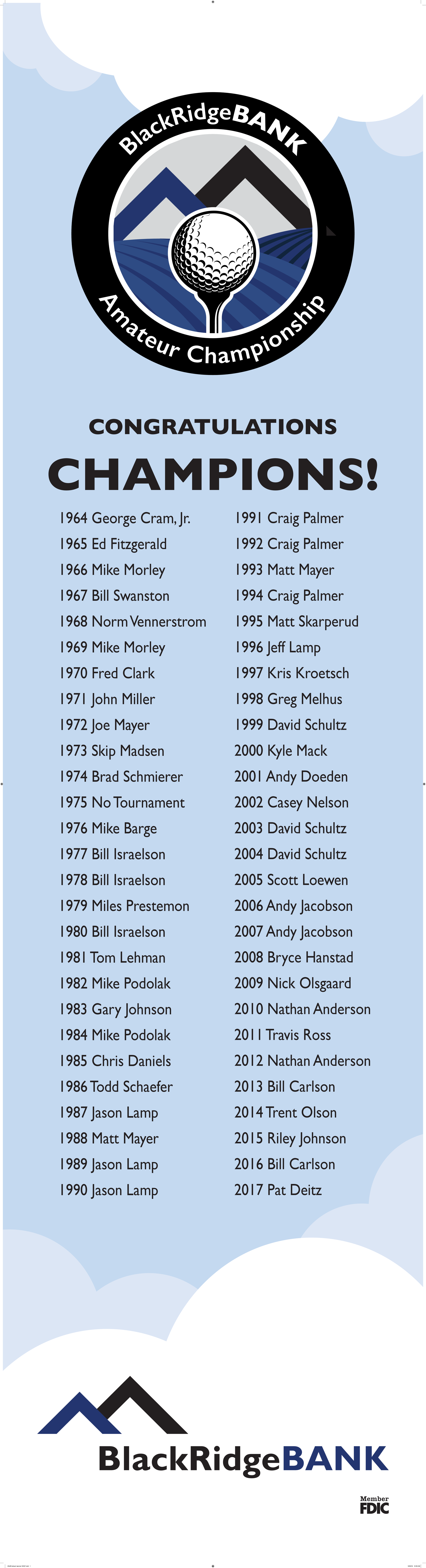 BlackRidgeBANK
Amateur Championship

CONGRATULATIONS
CHAMPIONS!

1964 George Cram, Jr.
1965 Ed Fitzgerald
1966 Mike Morley
1967 Bill Swanston
1968 Norm Vennerstrom
1969 Mike Morley
1970 Fred Clark
1971 John Miller
1972 Joe Mayer
1973 Skip Madsen
1974 Brad Schmierer
1975 No Tournament
1976 Mike Barge
1977 Bill Israelson
1978 Bill Israelson
1979 Miles Prestemon
1980 Bill Israelson
1981 Tom Lehman
1982 Mike Podolak
1983 Gary Johnson
1984 Mike Podolak
1985 Chris Daniels
1986 Todd Schaefer
1987 Jason Lamp
1988 Matt Mayer
1989 Jason Lamp
1990 Jason Lamp

1991 Craig Palmer
1992 Craig Palmer
1993 Matt Mayer
1994 Craig Palmer
1995 Matt Skarperud
1996 Jeff Lamp
1997 Kris Kroetsch
1998 Greg Melhus
1999 David Schultz
2000 Kyle Mack
2001 Andy Doeden
2002 Casey Nelson
2003 David Schultz
2004 David Schultz
2005 Scott Loewen
2006 Andy Jacobson
2007 Andy Jacobson
2008 Bryce Hanstad
2009 Nick Olsgaard
2010 Nathan Anderson
2011 Travis Ross
2012 Nathan Anderson
2013 Bill Carlson
2014 Trent Olson
2015 Riley Johnson
2016 Bill Carlson
2017 Pat Deitz

BlackRidgeBANK

Member
FDIC